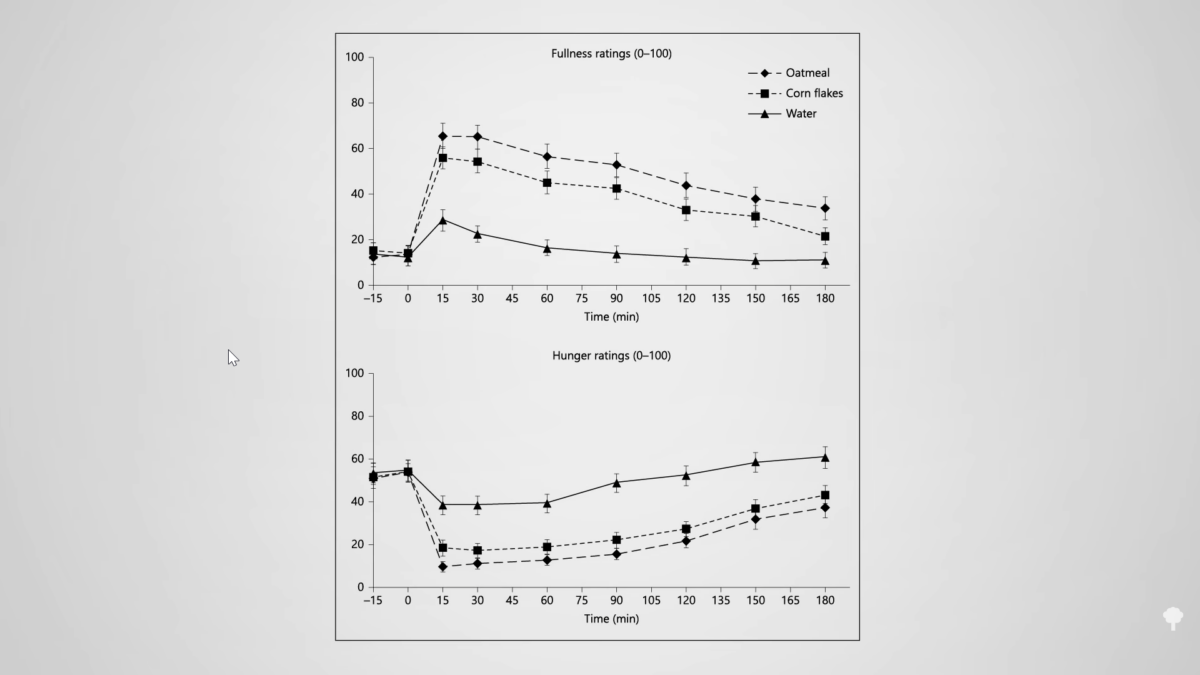 Fullness ratings (0–100)

Oatmeal
Corn flakes
Water

100
80
60
40
20
0

–15 0 15 30 45 60 75 90 105 120 135 150 165 180
Time (min)

Hunger ratings (0–100)

100
80
60
40
20
0

–15 0 15 30 45 60 75 90 105 120 135 150 165 180
Time (min)